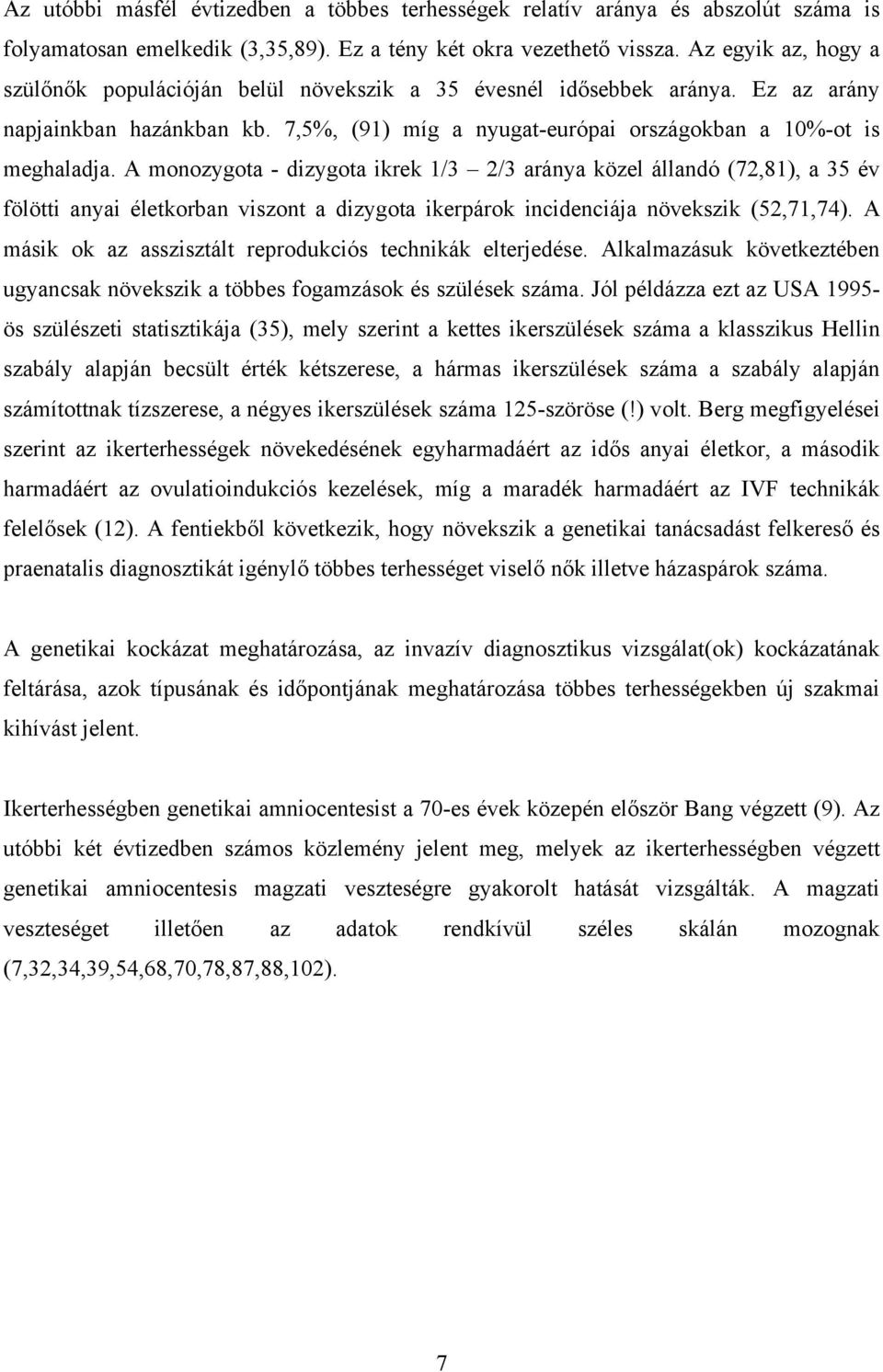 Az utóbbi másfél évtizedben a többes terhességek relatív aránya és abszolút száma is folyamatosan emelkedik (3,35,89). Ez a tény két okra vezethető vissza. Az egyik az, hogy a szülőnők populációján belül növekszik a 35 évesnél idősebbek aránya. Ez az arány napjainkban hazánkban kb. 7,5%, (91) míg a nyugat-európai országokban a 10%-ot is meghaladja. A monozygota - dizygota ikrek 1/3 – 2/3 aránya közel állandó (72,81), a 35 év fölötti anyai életkorban viszont a dizygota ikerpárok incidenciája növekszik (52,71,74). A másik ok az asszisztált reprodukciós technikák elterjedése. Alkalmazásuk következtében ugyancsak növekszik a többes fogamzások és szülések száma. Jól példázza ezt az USA 1995-ös szülészeti statisztikája (35), mely szerint a kettes ikerszülések száma a klasszikus Hellin szabály alapján becsült érték kétszerese, a hármas ikerszülések száma a szabály alapján számítottnak tízszerese, a négyes ikerszülések száma 125-szöröse (!) volt. Berg megfigyelései szerint az ikerterhességek növekedésének egyharmadáért az idős anyai életkor, a második harmadáért az ovulatioindukciós kezelések, míg a maradék harmadáért az IVF technikák felelősek (12). A fentiekből következik, hogy növekszik a genetikai tanácsadást felkereső és praenatalis diagnosztikát igénylő többes terhességet viselő nők illetve házaspárok száma.

A genetikai kockázat meghatározása, az invazív diagnosztikus vizsgálat(ok) kockázatának feltárása, azok típusának és időpontjának meghatározása többes terhességekben új szakmai kihívást jelent.

Ikerterhességben genetikai amniocentesist a 70-es évek közepén először Bang végzett (9). Az utóbbi két évtizedben számos közlemény jelent meg, melyek az ikerterhességben végzett genetikai amniocentesis magzati veszteségre gyakorolt hatását vizsgálták. A magzati veszteséget illetően az adatok rendkívül széles skálán mozognak (7,32,34,39,54,68,70,78,87,88,102).

7